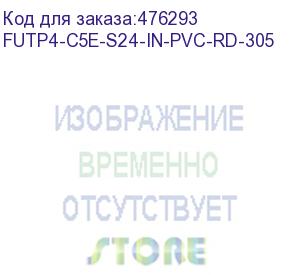 Код для заказа:476293
FUTP4-C5E-S24-IN-PVC-RD-305

ИЗОБРАЖЕНИЕ
ВРЕМЕННО
ОТСУТСТВУЕТ

STORE